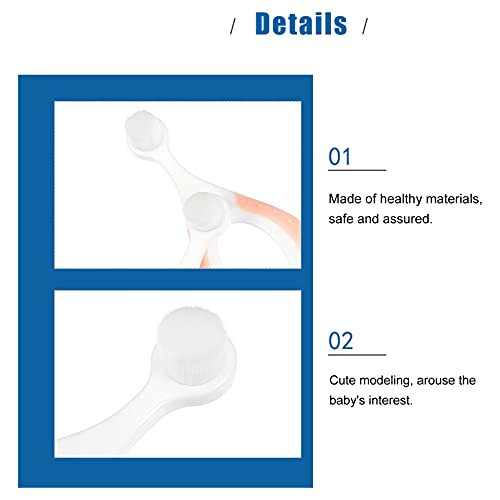 / Details /

01

Made of healthy materials, safe and assured.

02

Cute modeling, arouse the baby's interest.